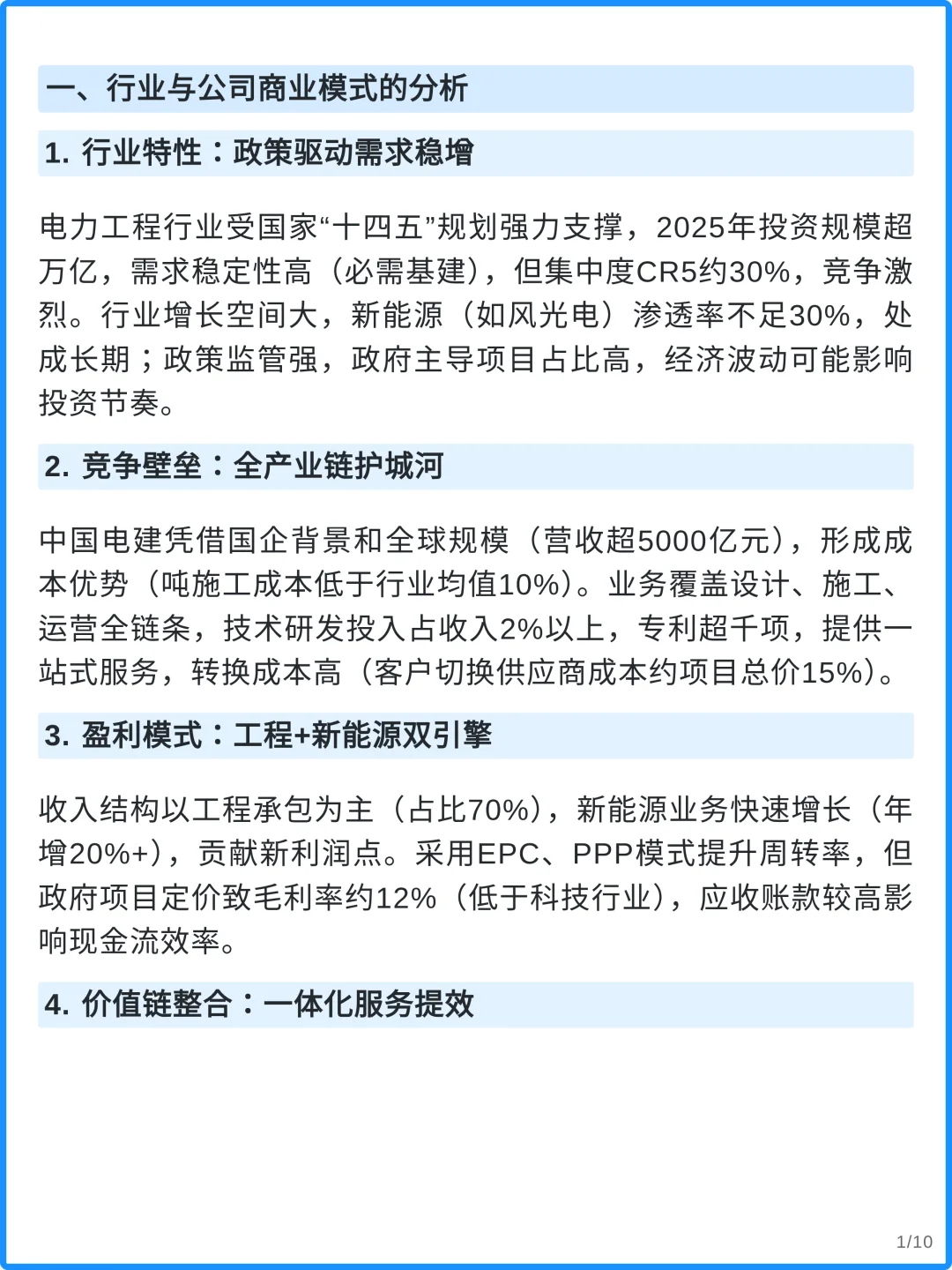 一、行业与公司商业模式的分析

1. 行业特性：政策驱动需求稳增

电力工程行业受国家“十四五”规划强力支撑，2025年投资规模超万亿，需求稳定性高（必需基建），但集中度CR5约30%，竞争激烈。行业增长空间大，新能源（如风光电）渗透率不足30%，处成长期；政策监管强，政府主导项目占比高，经济波动可能影响投资节奏。

2. 竞争壁垒：全产业链护城河

中国电建凭借国企背景和全球规模（营收超5000亿元），形成成本优势（吨施工成本低于行业均值10%）。业务覆盖设计、施工、运营全链条，技术研发投入占收入2%以上，专利超千项，提供一站式服务，转换成本高（客户切换供应商成本约项目总价15%）。

3. 盈利模式：工程+新能源双引擎

收入结构以工程承包为主（占比70%），新能源业务快速增长（年增20%+），贡献新利润点。采用EPC、PPP模式提升周转率，但政府项目定价致毛利率约12%（低于科技行业），应收账款较高影响现金流效率。

4. 价值链整合：一体化服务提效

1/10